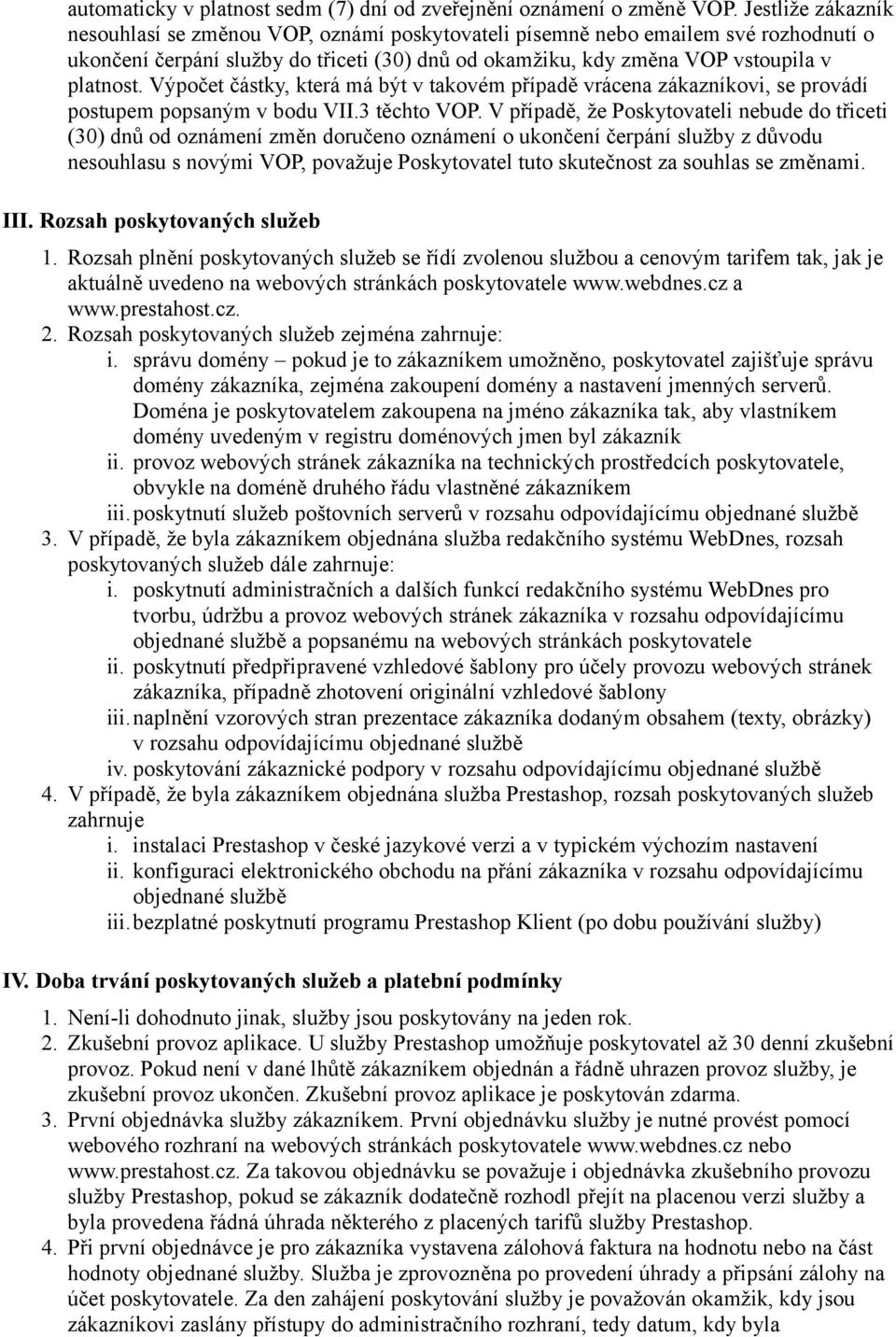 automaticky v platnost sedm (7) dní od zveřejnění oznámení o změně VOP. Jestliže zákazník nesouhlasí se změnou VOP, oznámí poskytovateli písemně nebo emailem své rozhodnutí o ukončení čerpání služby do třiceti (30) dnů od okamžiku, kdy změna VOP vstoupila v platnost. Výpočet částky, která má být v takovém případě vrácena zákazníkovi, se provádí postupem popsaným v bodu VII.3 těchto VOP. V případě, že Poskytovateli nebude do třiceti (30) dnů od oznámení změn doručeno oznámení o ukončení čerpání služby z důvodu nesouhlasu s novými VOP, považuje Poskytovatel tuto skutečnost za souhlas se změnami.

III. Rozsah poskytovaných služeb

1. Rozsah plnění poskytovaných služeb se řídí zvolenou službou a cenovým tarifem tak, jak je aktuálně uvedeno na webových stránkách poskytovatele www.webdnes.cz a www.prestahost.cz.
2. Rozsah poskytovaných služeb zejména zahrnuje:
i. správu domény – pokud je to zákazníkem umožněno, poskytovatel zajišťuje správu domény zákazníka, zejména zakoupení domény a nastavení jmenných serverů. Doména je poskytovatelem zakoupena na jméno zákazníka tak, aby vlastníkem domény uvedeným v registru doménových jmen byl zákazník
ii. provoz webových stránek zákazníka na technických prostředcích poskytovatele, obvykle na doméně druhého řádu vlastněné zákazníkem
iii. poskytnutí služeb poštovních serverů v rozsahu odpovídajícímu objednané službě
3. V případě, že byla zákazníkem objednána služba redakčního systému WebDnes, rozsah poskytovaných služeb dále zahrnuje:
i. poskytnutí administračních a dalších funkcí redakčního systému WebDnes pro tvorbu, údržbu a provoz webových stránek zákazníka v rozsahu odpovídajícímu objednané službě a popsanému na webových stránkách poskytovatele
ii. poskytnutí předpřipravené vzhledové šablony pro účely provozu webových stránek zákazníka, případně zhotovení originální vzhledové šablony
iii. naplnění vzorových stran prezentace zákazníka dodaným obsahem (texty, obrázky) v rozsahu odpovídajícímu objednané službě
iv. poskytování zákaznické podpory v rozsahu odpovídajícímu objednané službě
4. V případě, že byla zákazníkem objednána služba Prestashop, rozsah poskytovaných služeb zahrnuje
i. instalaci Prestashop v české jazykové verzi a v typickém výchozím nastavení
ii. konfiguraci elektronického obchodu na přání zákazníka v rozsahu odpovídajícímu objednané službě
iii. bezplatné poskytnutí programu Prestashop Klient (po dobu používání služby)

IV. Doba trvání poskytovaných služeb a platební podmínky

1. Není-li dohodnuto jinak, služby jsou poskytovány na jeden rok.
2. Zkušební provoz aplikace. U služby Prestashop umožňuje poskytovatel až 30 denní zkušební provoz. Pokud není v dané lhůtě zákazníkem objednán a řádně uhrazen provoz služby, je zkušební provoz ukončen. Zkušební provoz aplikace je poskytován zdarma.
3. První objednávka služby zákazníkem. První objednávku služby je nutné provést pomocí webového rozhraní na webových stránkách poskytovatele www.webdnes.cz nebo www.prestahost.cz. Za takovou objednávku se považuje i objednávka zkušebního provozu služby Prestashop, pokud se zákazník dodatečně rozhodl přejít na placenou verzi služby a byla provedena řádná úhrada některého z placených tarifů služby Prestashop.
4. Při první objednávce je pro zákazníka vystavena zálohová faktura na hodnotu nebo na část hodnoty objednané služby. Služba je zprovozněna po provedení úhrady a připsání zálohy na účet poskytovatele. Za den zahájení poskytování služby je považován okamžik, kdy jsou zákazníkovi zaslány přístupy do administračního rozhraní, tedy datum, kdy byla